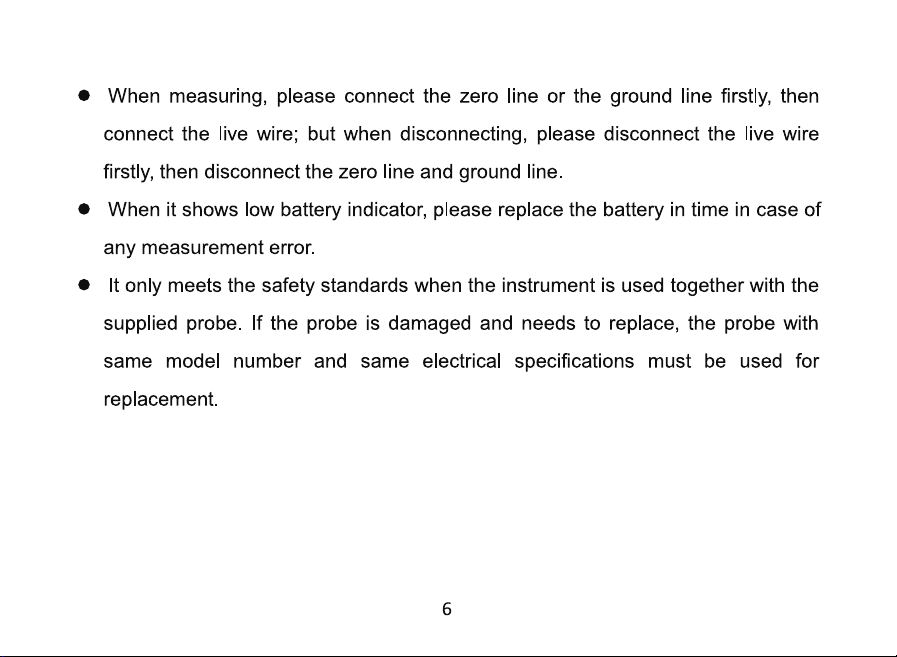 ● When measuring, please connect the zero line or the ground line firstly, then connect the live wire; but when disconnecting, please disconnect the live wire firstly, then disconnect the zero line and ground line.

● When it shows low battery indicator, please replace the battery in time in case of any measurement error.

● It only meets the safety standards when the instrument is used together with the supplied probe. If the probe is damaged and needs to replace, the probe with same model number and same electrical specifications must be used for replacement.

6